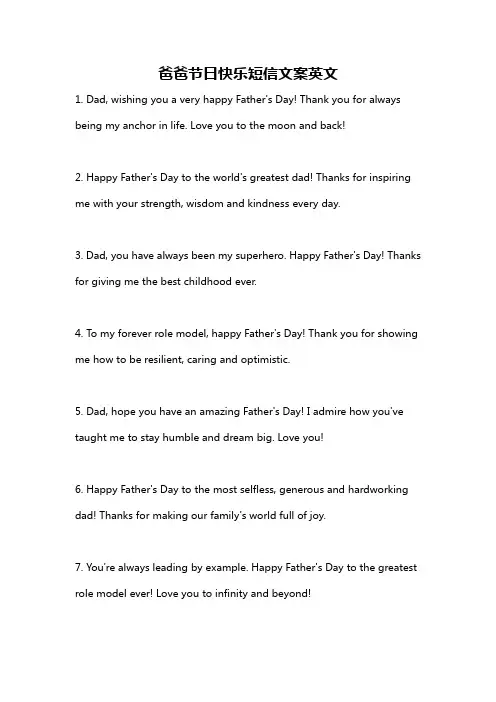 爸爸节日快乐短信文案英文

1. Dad, wishing you a very happy Father's Day! Thank you for always being my anchor in life. Love you to the moon and back!

2. Happy Father's Day to the world's greatest dad! Thanks for inspiring me with your strength, wisdom and kindness every day.

3. Dad, you have always been my superhero. Happy Father's Day! Thanks for giving me the best childhood ever.

4. To my forever role model, happy Father's Day! Thank you for showing me how to be resilient, caring and optimistic.

5. Dad, hope you have an amazing Father's Day! I admire how you've taught me to stay humble and dream big. Love you!

6. Happy Father's Day to the most selfless, generous and hardworking dad! Thanks for making our family's world full of joy.

7. You're always leading by example. Happy Father's Day to the greatest role model ever! Love you to infinity and beyond!